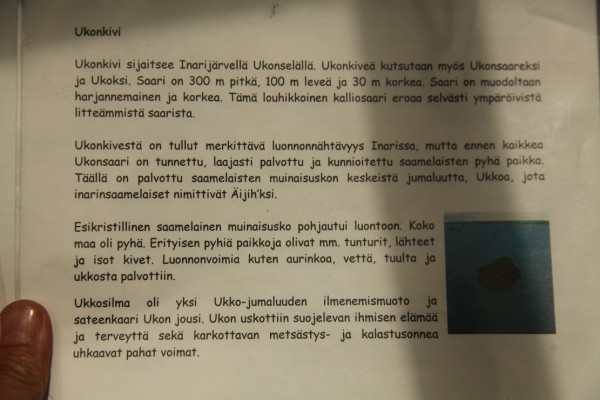 Ukonkivi

Ukonkivi sijaitsee Inarijärvellä Ukonselällä. Ukonkiveä kutsutaan myös Ukonsaareksi ja Ukoksi. Saari on 300 m pitkä, 100 m leveä ja 30 m korkea. Saari on muodoltaan harjannemainen ja korkea. Tämä louhikkoinen kalliosaari eroaa selvästi ympäröivistä litteämmistä saarista.

Ukonkivestä on tullut merkittävä luonnonnähtävyys Inarissa, mutta ennen kaikkea Ukonsaari on tunnettu, laajasti palvottu ja kunnioitettu saamelaisten pyhä paikka. Täällä on palvottu saamelaisten muinaisuskon keskeistä jumaluutta, Ukkoa, jota inarinsaamelaiset nimittivät Äijih'ksi.

Esikristillinen saamelainen muinaisusko pohjautui luontoon. Koko maa oli pyhä. Erityisen pyhiä paikkoja olivat mm. tunturit, lähteet ja isot kivet. Luonnonvoimia kuten aurinkoa, vettä, tuulta ja ukkosta palvottiin.

Ukkosilma oli yksi Ukko-jumaluuden ilmenemismuoto ja sateenkaari Ukon jousi. Ukon uskottiin suojelevan ihmisen elämää ja terveyttä sekä karkottavan metsästys- ja kalastusonnea uhkaavat pahat voimat.